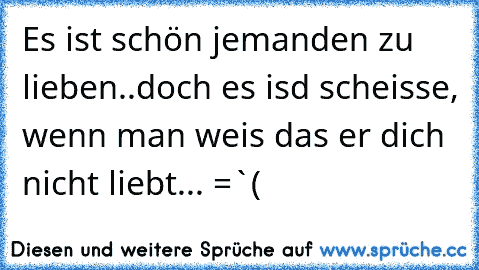 Es ist schön jemanden zu lieben..doch es isd scheisse, wenn man weis das er dich nicht liebt... =`(

Diesen und weitere Sprüche auf www.sprüche.cc